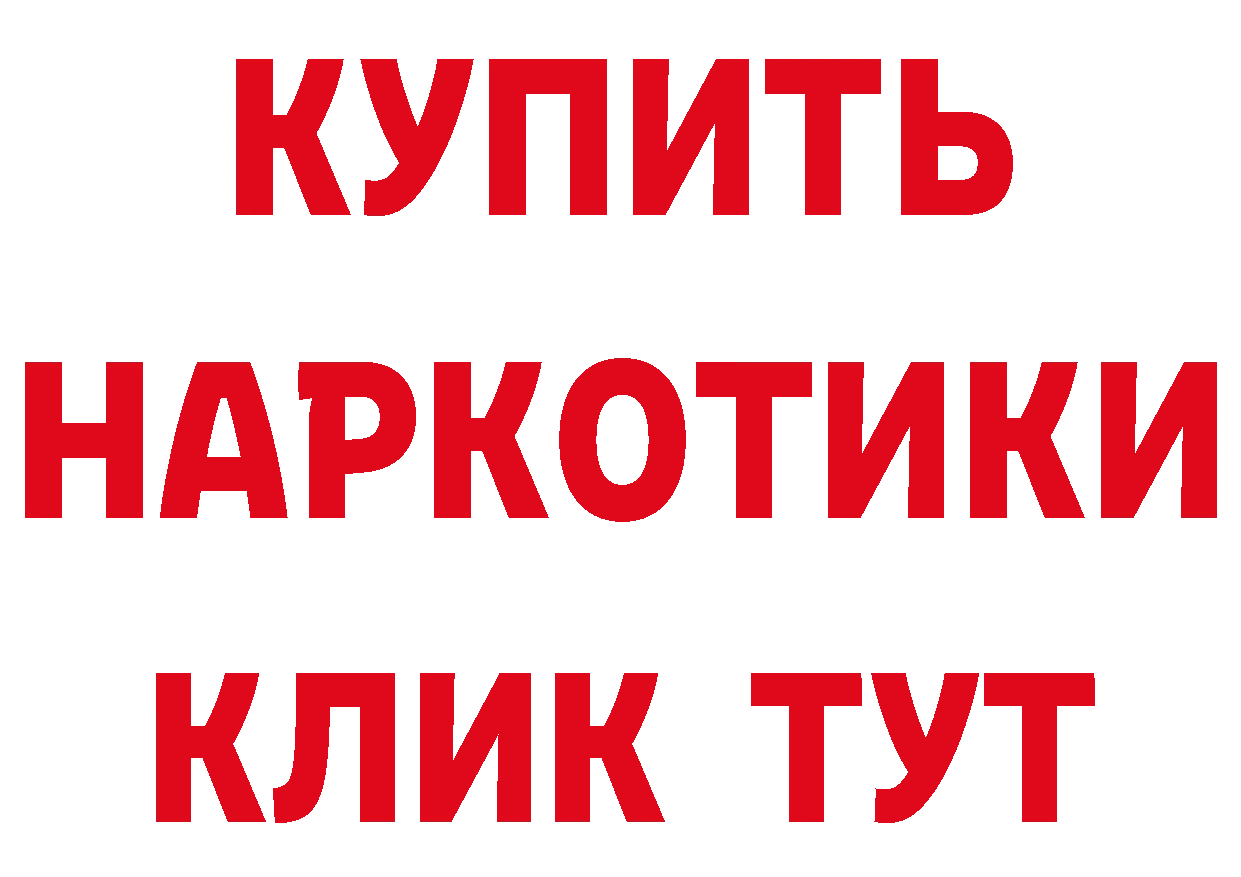 КУПИТЬ
НАРКОТИКИ
КЛИК ТУТ